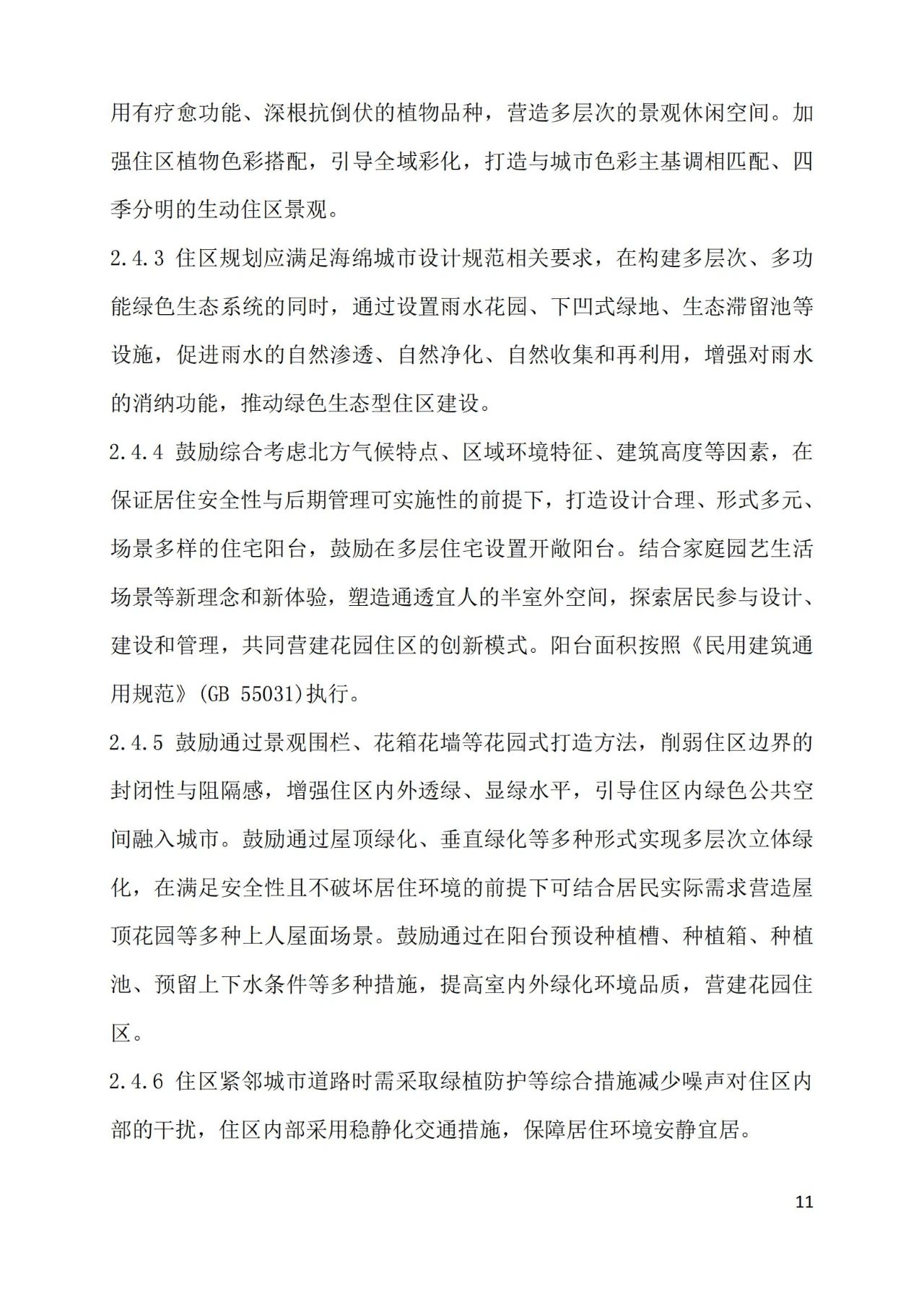 用有疗愈功能、深根抗倒伏的植物品种，营造多层次的景观休闲空间。加强住区植物色彩搭配，引导全域彩化，打造与城市色彩主基调相匹配、四季分明的生动住区景观。

2.4.3 住区规划应满足海绵城市设计规范相关要求，在构建多层次、多功能绿色生态系统的同时，通过设置雨水花园、下凹式绿地、生态滞留池等设施，促进雨水的自然渗透、自然净化、自然收集和再利用，增强对雨水的消纳功能，推动绿色生态型住区建设。

2.4.4 鼓励综合考虑北方气候特点、区域环境特征、建筑高度等因素，在保证居住安全性与后期管理可实施性的前提下，打造设计合理、形式多元、场景多样的住宅阳台，鼓励在多层住宅设置开敞阳台。结合家庭园艺生活场景等新理念和新体验，塑造通透宜人的半室外空间，探索居民参与设计、建设和管理，共同营建花园住区的创新模式。阳台面积按照《民用建筑通用规范》(GB 55031)执行。

2.4.5 鼓励通过景观围栏、花箱花墙等花园式打造方法，削弱住区边界的封闭性与阻隔感，增强住区内外透绿、显绿水平，引导住区内绿色公共空间融入城市。鼓励通过屋顶绿化、垂直绿化等多种形式实现多层次立体绿化，在满足安全性且不破坏居住环境的前提下可结合居民实际需求营造屋顶花园等多种上人屋面场景。鼓励通过在阳台预设种植槽、种植箱、种植池、预留上下水条件等多种措施，提高室内外绿化环境品质，营建花园住区。

2.4.6 住区紧邻城市道路时需采取绿植防护等综合措施减少噪声对住区内部的干扰，住区内部采用稳静化交通措施，保障居住环境安静宜居。

11